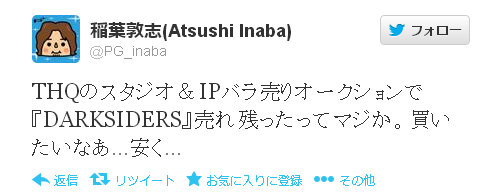 稲葉敦志(Atsushi Inaba)
@PG_inaba

フォロー

THQのスタジオ＆IPバラ売りオークションで『DARKSIDERS』売れ残ったってマジか。買いたいなあ…安く…

返信 リツイート お気に入りに登録 その他